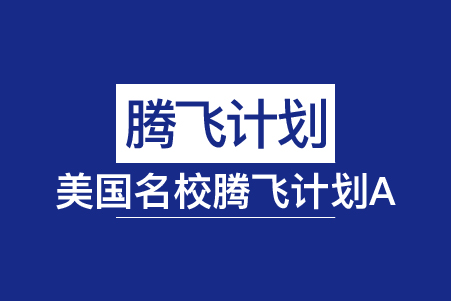 腾飞计划

美国名校腾飞计划A